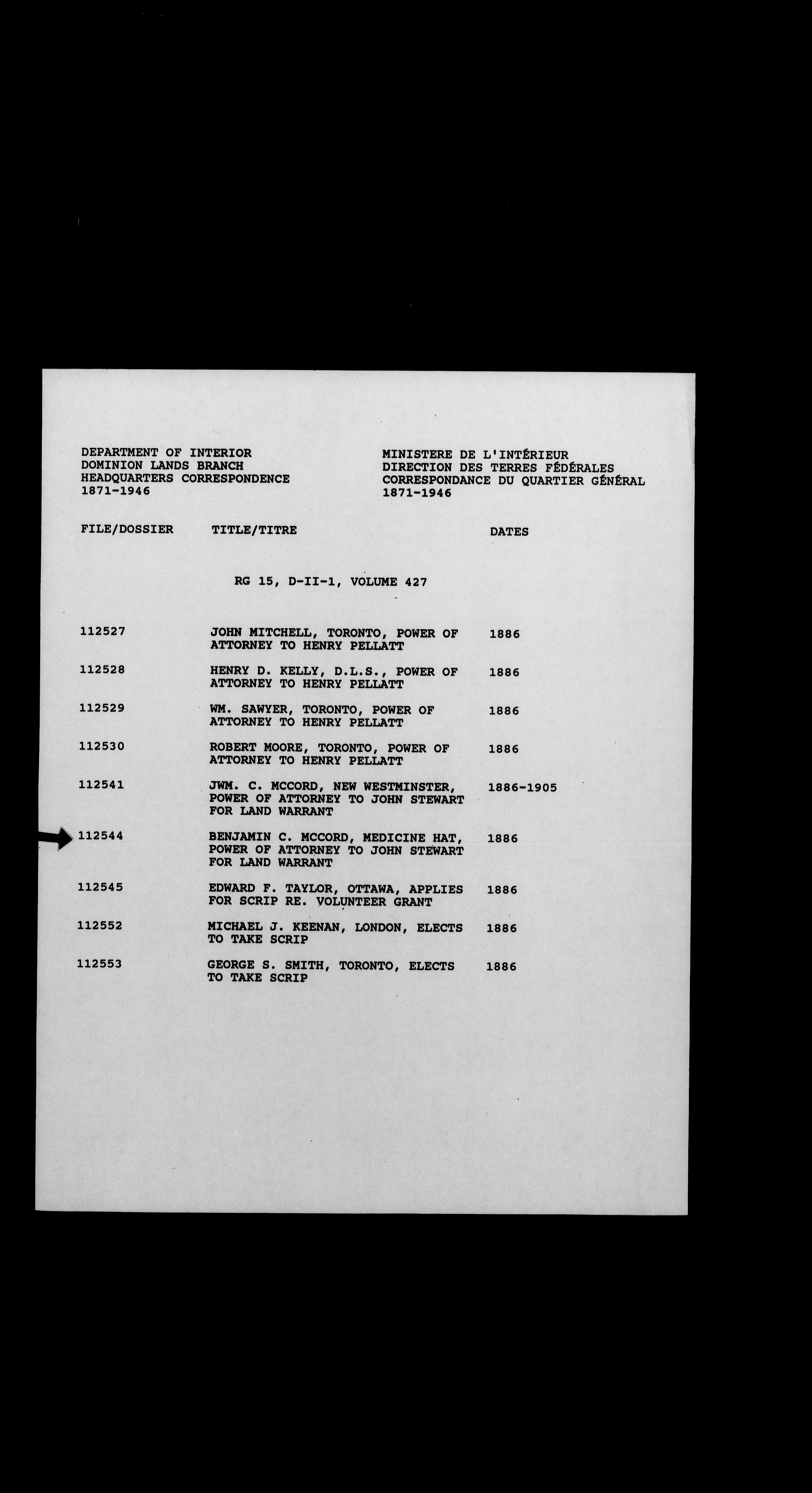 DEPARTMENT OF INTERIOR
DOMINION LANDS BRANCH
HEADQUARTERS CORRESPONDENCE
1871-1946

MINISTERE DE L'INTÉRIEUR
DIRECTION DES TERRES FÉDÉRALES
CORRESPONDANCE DU QUARTIER GÉNÉRAL
1871-1946

| FILE/DOSSIER | TITLE/TITRE | DATES |
|---|---|---|
| | RG 15, D-II-1, VOLUME 427 | |
| 112527 | JOHN MITCHELL, TORONTO, POWER OF ATTORNEY TO HENRY PELLATT | 1886 |
| 112528 | HENRY D. KELLY, D.L.S., POWER OF ATTORNEY TO HENRY PELLATT | 1886 |
| 112529 | WM. SAWYER, TORONTO, POWER OF ATTORNEY TO HENRY PELLATT | 1886 |
| 112530 | ROBERT MOORE, TORONTO, POWER OF ATTORNEY TO HENRY PELLATT | 1886 |
| 112541 | JWM. C. MCCORD, NEW WESTMINSTER, POWER OF ATTORNEY TO JOHN STEWART FOR LAND WARRANT | 1886-1905 |
| 112544 | BENJAMIN C. MCCORD, MEDICINE HAT, POWER OF ATTORNEY TO JOHN STEWART FOR LAND WARRANT | 1886 |
| 112545 | EDWARD F. TAYLOR, OTTAWA, APPLIES FOR SCRIP RE. VOLUNTEER GRANT | 1886 |
| 112552 | MICHAEL J. KEENAN, LONDON, ELECTS TO TAKE SCRIP | 1886 |
| 112553 | GEORGE S. SMITH, TORONTO, ELECTS TO TAKE SCRIP | 1886 |